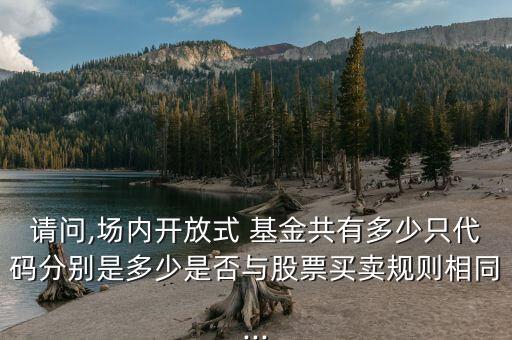 请问,场内开放式 基金共有多少只代码分别是多少是否与股票买卖规则相同...